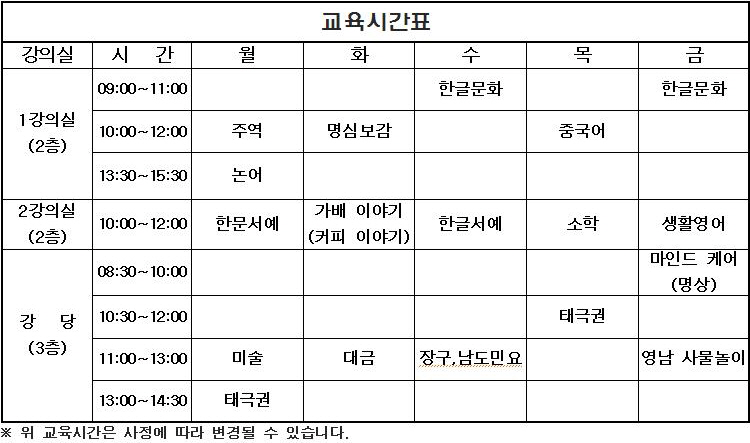 교육시간표

| 강의실 | 시 간 | 월 | 화 | 수 | 목 | 금 |
|---|---|---|---|---|---|---|
| 1강의실 (2층) | 09:00~11:00 | | | 한글문화 | | 한글문화 |
| | 10:00~12:00 | 주역 | 명심보감 | | 중국어 | |
| | 13:30~15:30 | 논어 | | | | |
| 2강의실 (2층) | 10:00~12:00 | 한문서예 | 가배 이야기 (커피 이야기) | 한글서예 | 소학 | 생활영어 |
| 강 당 (3층) | 08:30~10:00 | | | | | 마인드 케어 (명상) |
| | 10:30~12:00 | | | | 태극권 | |
| | 11:00~13:00 | 미술 | 대금 | 장구,남도민요 | | 영남 사물놀이 |
| | 13:00~14:30 | 태극권 | | | | |

※ 위 교육시간은 사정에 따라 변경될 수 있습니다.